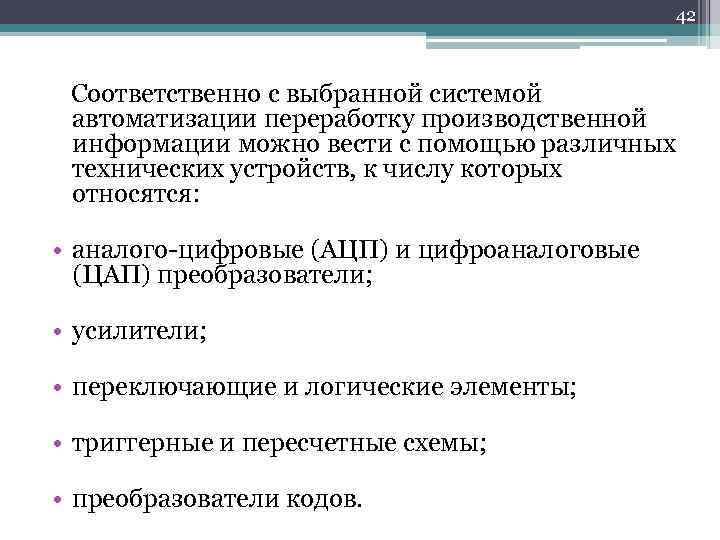 42

Соответственно с выбранной системой автоматизации переработку производственной информации можно вести с помощью различных технических устройств, к числу которых относятся:

• аналого-цифровые (АЦП) и цифроаналоговые (ЦАП) преобразователи;

• усилители;

• переключающие и логические элементы;

• триггерные и пересчетные схемы;

• преобразователи кодов.